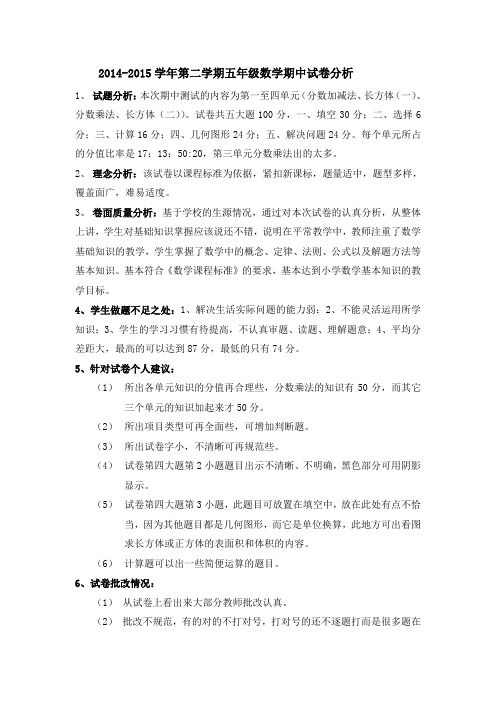 2014-2015 学年第二学期五年级数学期中试卷分析

1、 试题分析：本次期中测试的内容为第一至四单元（分数加减法、长方体（一）、分数乘法、长方体（二））。试卷共五大题 100 分，一、填空 30 分；二、选择 6 分；三、计算 16 分；四、几何图形 24 分；五、解决问题 24 分。每个单元所占的分值比率是 17：13：50:20，第三单元分数乘法出的太多。

2、 理念分析：该试卷以课程标准为依据，紧扣新课标，题量适中，题型多样，覆盖面广，难易适度。

3、 卷面质量分析：基于学校的生源情况，通过对本次试卷的认真分析，从整体上讲，学生对基础知识掌握应该说还不错，说明在平常教学中，教师注重了数学基础知识的教学，学生掌握了数学中的概念、定律、法则、公式以及解题方法等基本知识。基本符合《数学课程标准》的要求，基本达到小学数学基本知识的教学目标。

4、学生做题不足之处：1、解决生活实际问题的能力弱；2、不能灵活运用所学知识；3、学生的学习习惯有待提高，不认真审题、读题、理解题意；4、平均分差距大，最高的可以达到 87 分，最低的只有 74 分。

5、针对试卷个人建议：

（1） 所出各单元知识的分值再合理些，分数乘法的知识有 50 分，而其它三个单元的知识加起来才 50 分。

（2） 所出项目类型可再全面些，可增加判断题。

（3） 所出试卷字小，不清晰可再规范些。

（4） 试卷第四大题第 2 小题题目出示不清晰、不明确，黑色部分可用阴影显示。

（5） 试卷第四大题第 3 小题，此题目可放置在填空中，放在此处有点不恰当，因为其他题目都是几何图形，而它是单位换算，此地方可出看图求长方体或正方体的表面积和体积的内容。

（6） 计算题可以出一些简便运算的题目。

6、试卷批改情况：

（1） 从试卷上看出来大部分教师批改认真。

（2） 批改不规范，有的对的不打对号，打对号的还不逐题打而是很多题在